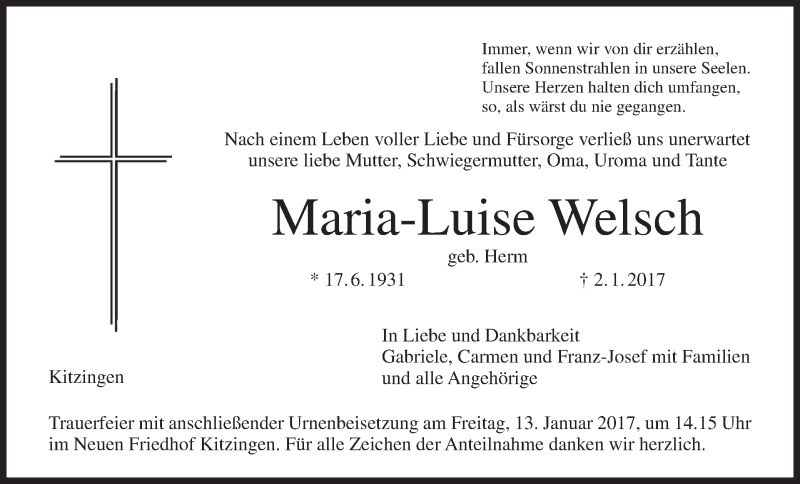 Immer, wenn wir von dir erzählen,
fallen Sonnenstrahlen in unsere Seelen.
Unsere Herzen halten dich umfangen,
so, als wärst du nie gegangen.

Nach einem Leben voller Liebe und Fürsorge verließ uns unerwartet unsere liebe Mutter, Schwiegermutter, Oma, Uroma und Tante

Maria-Luise Welsch

geb. Herm

* 17. 6. 1931 † 2. 1. 2017

In Liebe und Dankbarkeit
Gabriele, Carmen und Franz-Josef mit Familien
und alle Angehörige

Kitzingen

Trauerfeier mit anschließender Urnenbeisetzung am Freitag, 13. Januar 2017, um 14.15 Uhr im Neuen Friedhof Kitzingen. Für alle Zeichen der Anteilnahme danken wir herzlich.